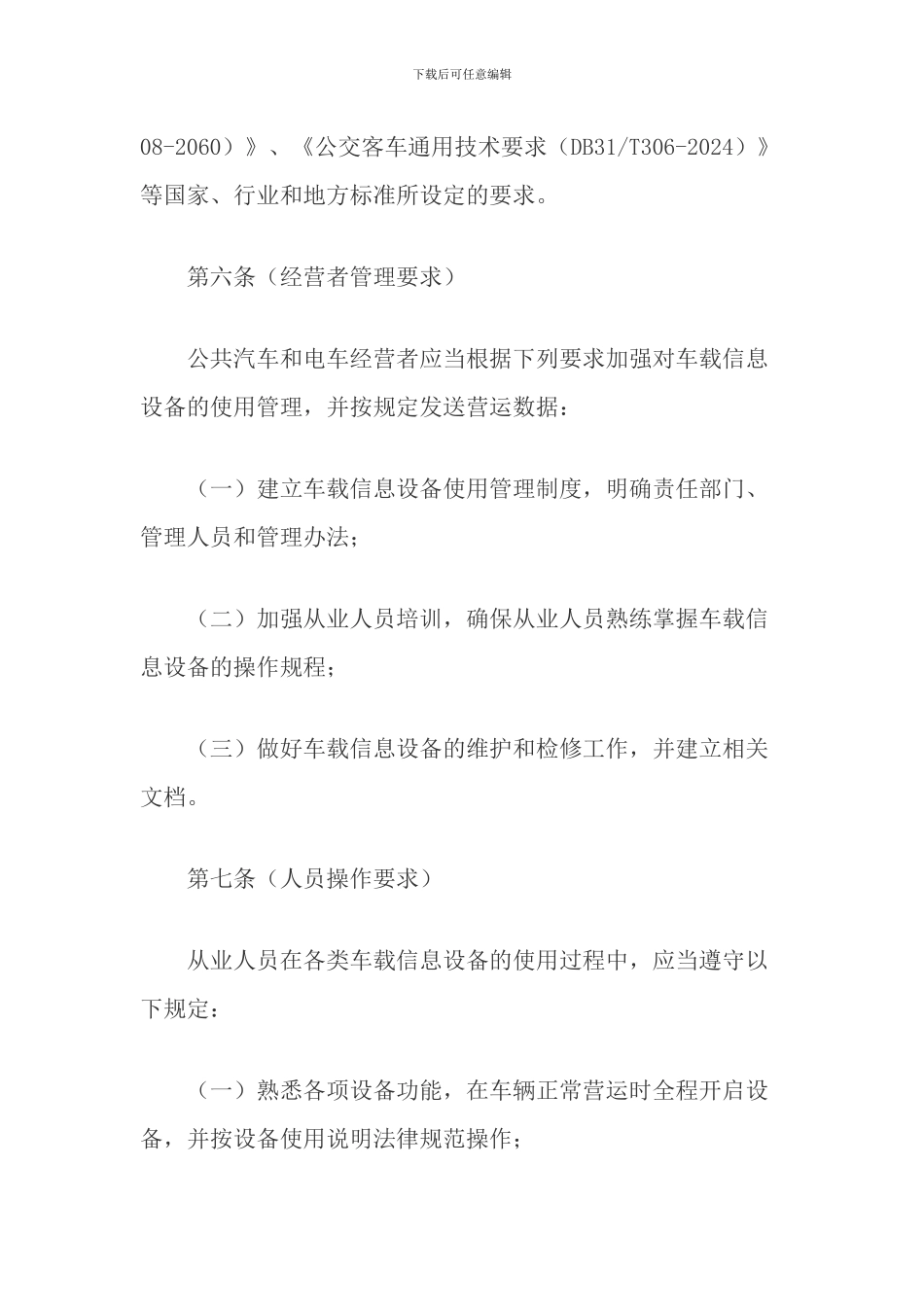 下载后可任意编辑

08-2060）》、《公交客车通用技术要求（DB31/T306-2024）》等国家、行业和地方标准所设定的要求。

第六条（经营者管理要求）

公共汽车和电车经营者应当根据下列要求加强对车载信息设备的使用管理，并按规定发送营运数据：

（一）建立车载信息设备使用管理制度，明确责任部门、管理人员和管理办法；

（二）加强从业人员培训，确保从业人员熟练掌握车载信息设备的操作规程；

（三）做好车载信息设备的维护和检修工作，并建立相关文档。

第七条（人员操作要求）

从业人员在各类车载信息设备的使用过程中，应当遵守以下规定：

（一）熟悉各项设备功能，在车辆正常营运时全程开启设备，并按设备使用说明法律规范操作；